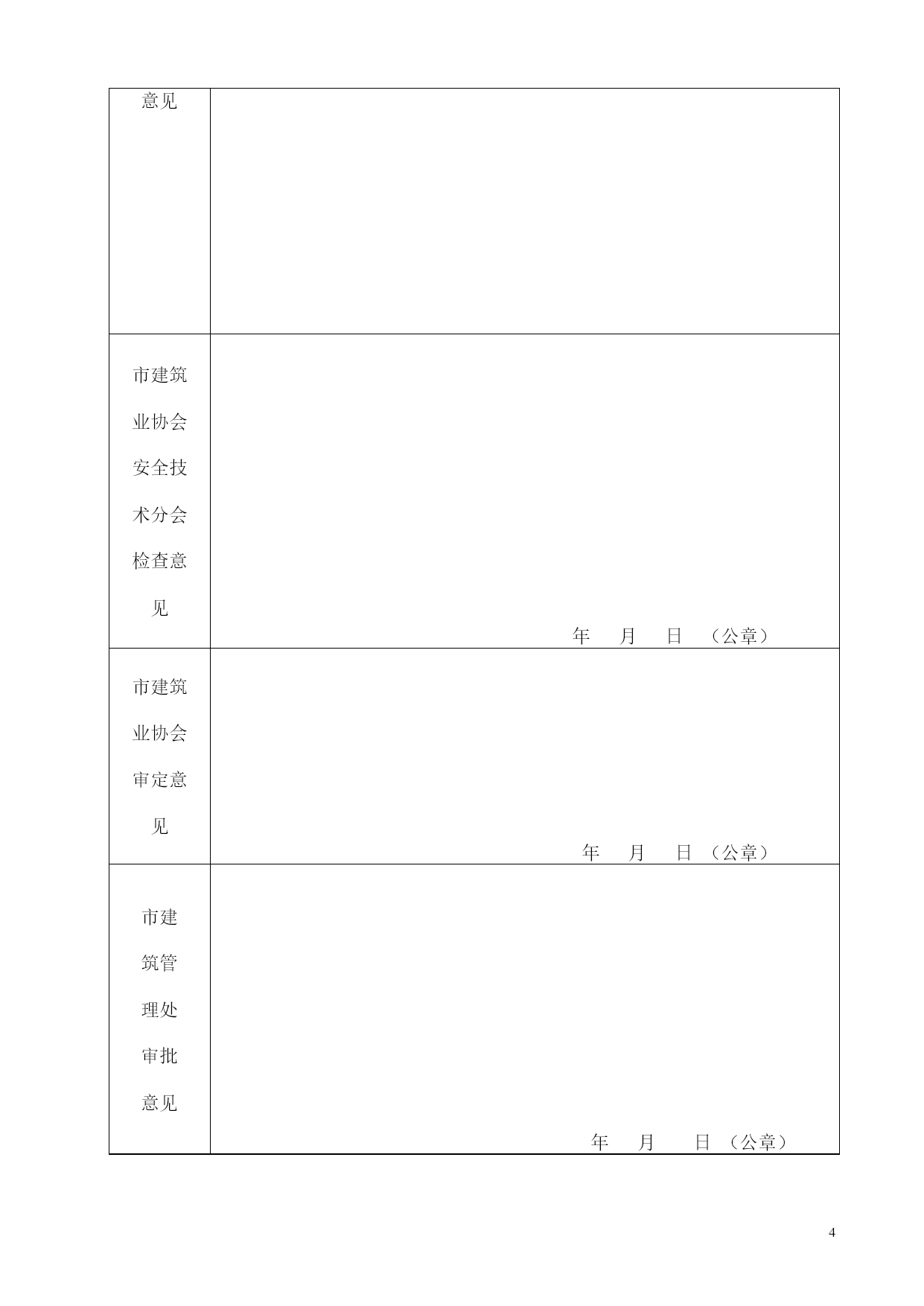 | 意见 | |
|---|---|
| 市建筑业协会安全技术分会检查意见 | 年 月 日 （公章） |
| 市建筑业协会审定意见 | 年 月 日 （公章） |
| 市建筑管理处审批意见 | 年 月 日 （公章） |

4